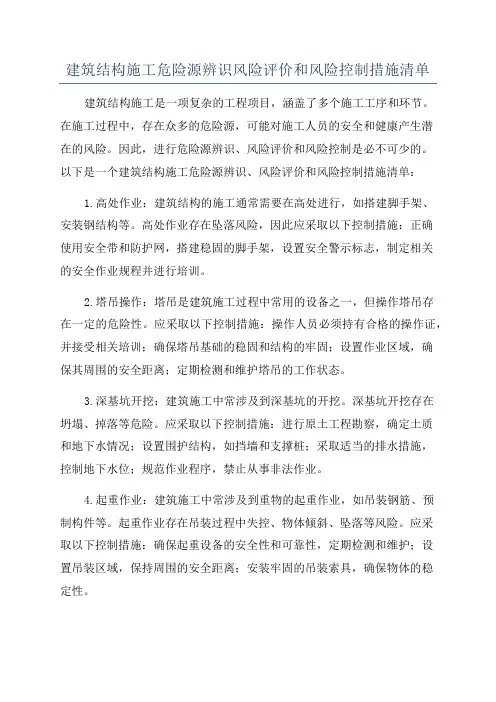 建筑结构施工危险源辨识风险评价和风险控制措施清单

建筑结构施工是一项复杂的工程项目，涵盖了多个施工工序和环节。在施工过程中，存在众多的危险源，可能对施工人员的安全和健康产生潜在的风险。因此，进行危险源辨识、风险评价和风险控制是必不可少的。以下是一个建筑结构施工危险源辨识、风险评价和风险控制措施清单：

1.高处作业：建筑结构的施工通常需要在高处进行，如搭建脚手架、安装钢结构等。高处作业存在坠落风险，因此应采取以下控制措施：正确使用安全带和防护网，搭建稳固的脚手架，设置安全警示标志，制定相关的安全作业规程并进行培训。

2.塔吊操作：塔吊是建筑施工过程中常用的设备之一，但操作塔吊存在一定的危险性。应采取以下控制措施：操作人员必须持有合格的操作证，并接受相关培训；确保塔吊基础的稳固和结构的牢固；设置作业区域，确保其周围的安全距离；定期检测和维护塔吊的工作状态。

3.深基坑开挖：建筑施工中常涉及到深基坑的开挖。深基坑开挖存在坍塌、掉落等危险。应采取以下控制措施：进行原土工程勘察，确定土质和地下水情况；设置围护结构，如挡墙和支撑桩；采取适当的排水措施，控制地下水位；规范作业程序，禁止从事非法作业。

4.起重作业：建筑施工中常涉及到重物的起重作业，如吊装钢筋、预制构件等。起重作业存在吊装过程中失控、物体倾斜、坠落等风险。应采取以下控制措施：确保起重设备的安全性和可靠性，定期检测和维护；设置吊装区域，保持周围的安全距离；安装牢固的吊装索具，确保物体的稳定性。